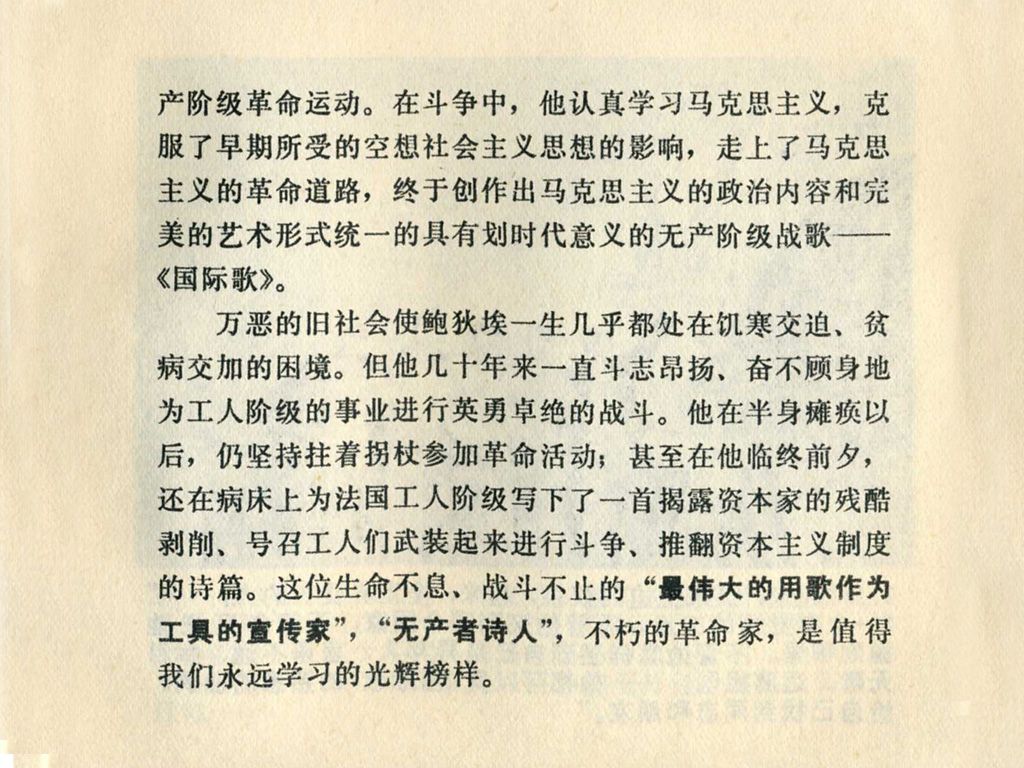 产阶级革命运动。在斗争中，他认真学习马克思主义，克服了早期所受的空想社会主义思想的影响，走上了马克思主义的革命道路，终于创作出马克思主义的政治内容和完美的艺术形式统一的具有划时代意义的无产阶级战歌——《国际歌》。

万恶的旧社会使鲍狄埃一生几乎都处在饥寒交迫、贫病交加的困境。但他几十年来一直斗志昂扬、奋不顾身地为工人阶级的事业进行英勇卓绝的战斗。他在半身瘫痪以后，仍坚持拄着拐杖参加革命活动；甚至在他临终前夕，还在病床上为法国工人阶级写下了一首揭露资本家的残酷剥削、号召工人们武装起来进行斗争、推翻资本主义制度的诗篇。这位生命不息、战斗不止的“最伟大的用歌作为工具的宣传家”，“无产者诗人”，不朽的革命家，是值得我们永远学习的光辉榜样。